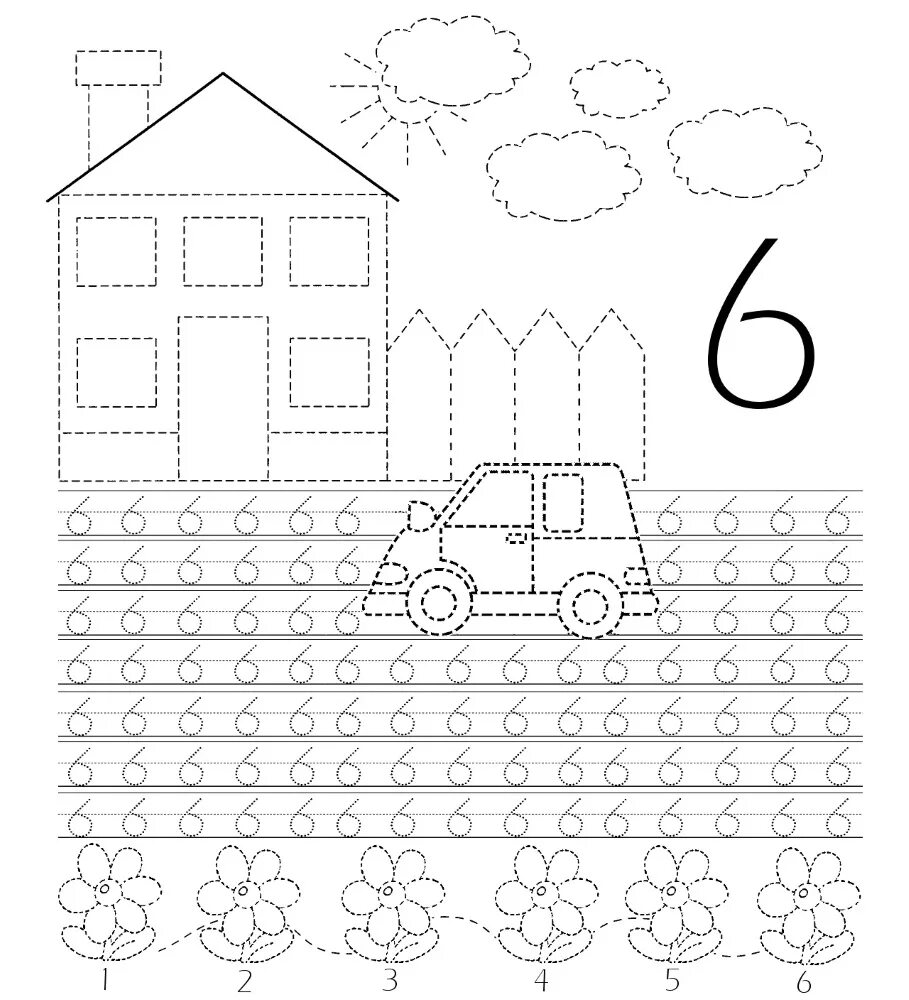 6

6 6 6 6 6 6 6 6 6 6
6 6 6 6 6 6 6 6 6 6
6 6 6 6 6 6 6 6 6 6
6 6 6 6 6 6 6 6 6 6 6 6 6 6 6
6 6 6 6 6 6 6 6 6 6 6 6 6 6 6
6 6 6 6 6 6 6 6 6 6 6 6 6 6 6
6 6 6 6 6 6 6 6 6 6 6 6 6 6 6

1 2 3 4 5 6